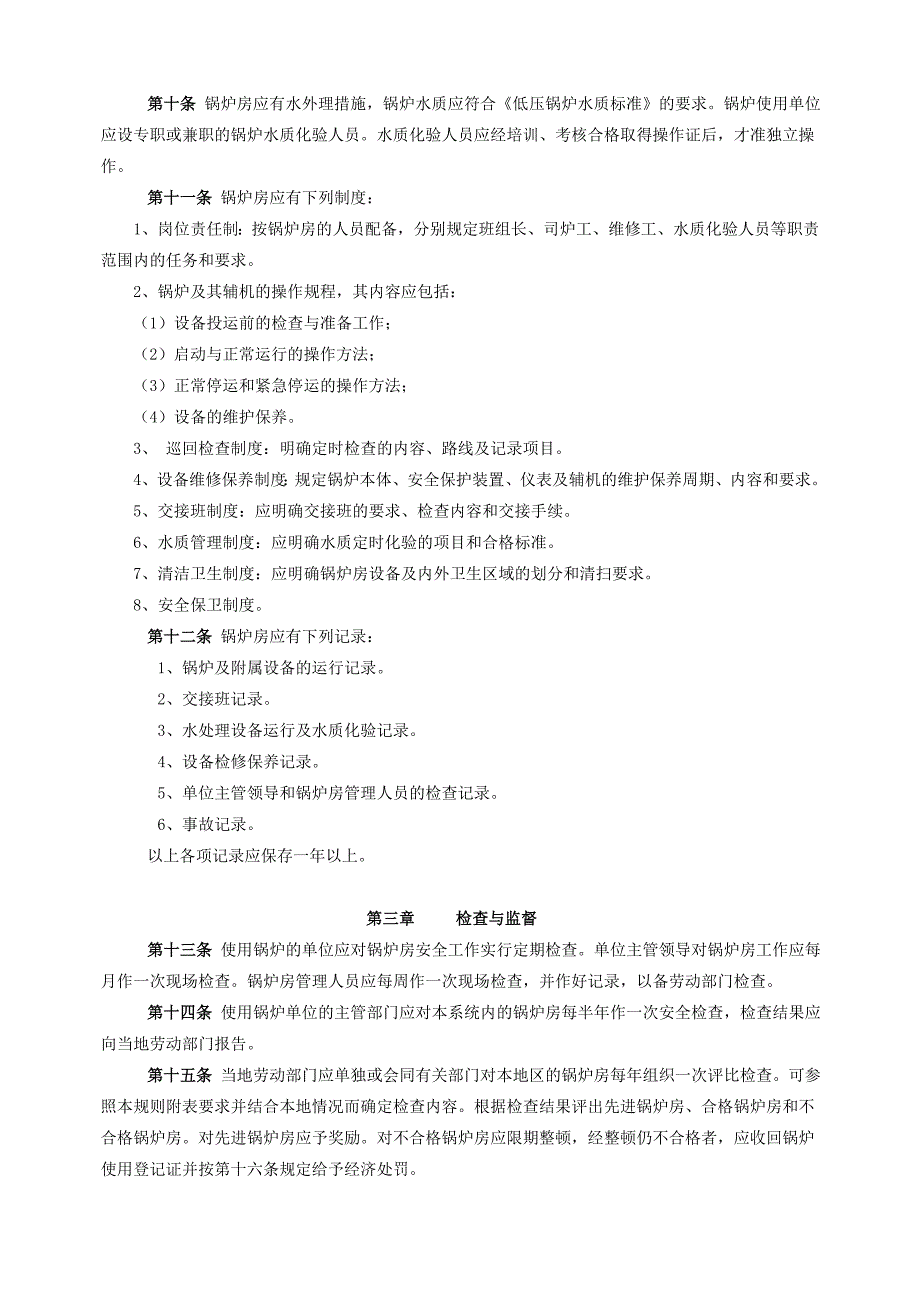 第十条 锅炉房应有水外理措施，锅炉水质应符合《低压锅炉水质标准》的要求。锅炉使用单位应设专职或兼职的锅炉水质化验人员。水质化验人员应经培训、考核合格取得操作证后，才准独立操作。

第十一条 锅炉房应有下列制度：

1、岗位责任制：按锅炉房的人员配备，分别规定班组长、司炉工、维修工、水质化验人员等职责范围内的任务和要求。

2、锅炉及其辅机的操作规程，其内容应包括：

（1）设备投运前的检查与准备工作；

（2）启动与正常运行的操作方法；

（3）正常停运和紧急停运的操作方法；

（4）设备的维护保养。

3、 巡回检查制度：明确定时检查的内容、路线及记录项目。

4、设备维修保养制度：规定锅炉本体、安全保护装置、仪表及辅机的维护保养周期、内容和要求。

5、交接班制度：应明确交接班的要求、检查内容和交接手续。

6、水质管理制度：应明确水质定时化验的项目和合格标准。

7、清洁卫生制度：应明确锅炉房设备及内外卫生区域的划分和清扫要求。

8、安全保卫制度。

第十二条 锅炉房应有下列记录：

1、锅炉及附属设备的运行记录。

2、交接班记录。

3、水处理设备运行及水质化验记录。

4、设备检修保养记录。

5、单位主管领导和锅炉房管理人员的检查记录。

6、事故记录。

以上各项记录应保存一年以上。

第三章 检查与监督

第十三条 使用锅炉的单位应对锅炉房安全工作实行定期检查。单位主管领导对锅炉房工作应每月作一次现场检查。锅炉房管理人员应每周作一次现场检查，并作好记录，以备劳动部门检查。

第十四条 使用锅炉单位的主管部门应对本系统内的锅炉房每半年作一次安全检查，检查结果应向当地劳动部门报告。

第十五条 当地劳动部门应单独或会同有关部门对本地区的锅炉房每年组织一次评比检查。可参照本规则附表要求并结合本地情况而确定检查内容。根据检查结果评出先进锅炉房、合格锅炉房和不合格锅炉房。对先进锅炉房应予奖励。对不合格锅炉房应限期整顿，经整顿仍不合格者，应收回锅炉使用登记证并按第十六条规定给予经济处罚。